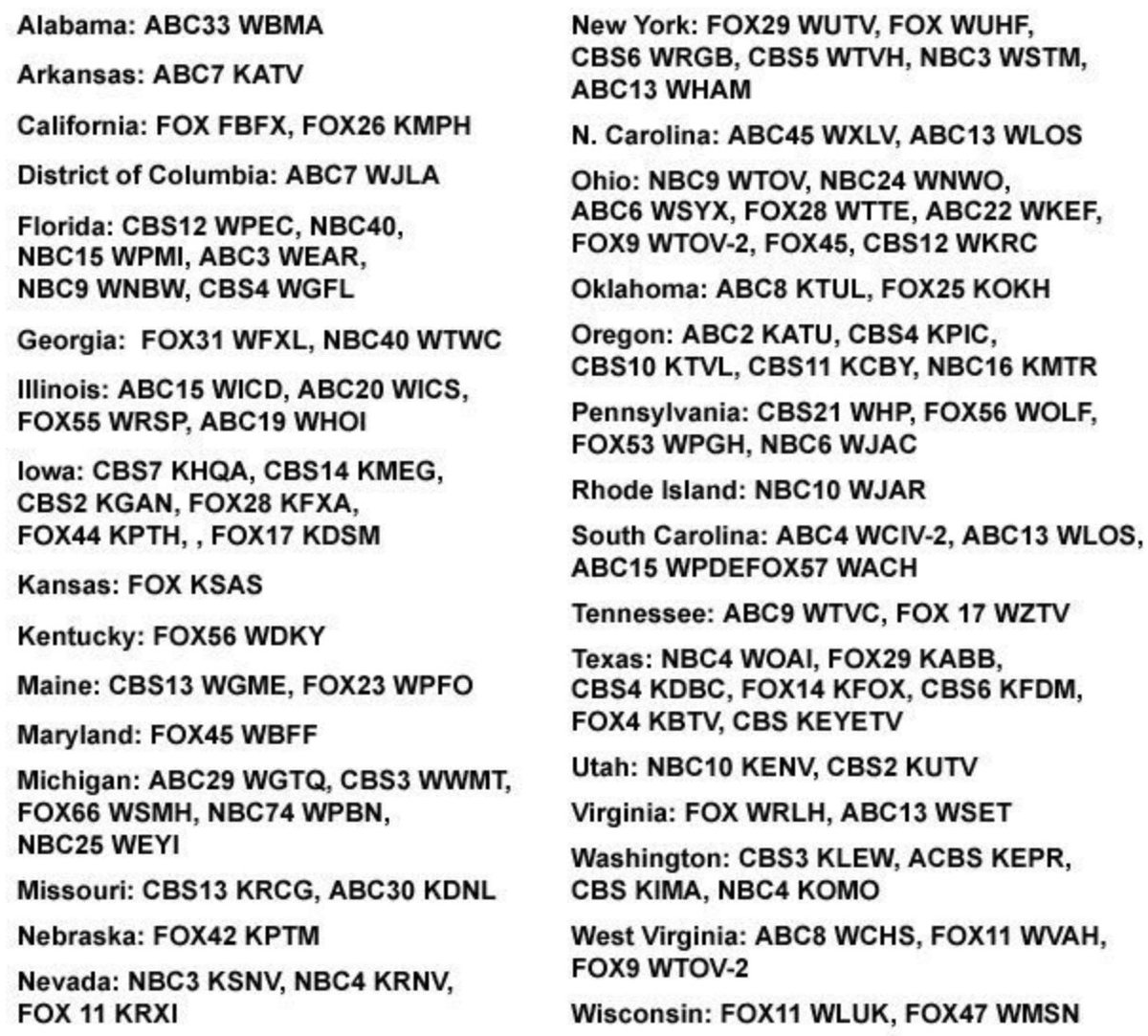 Alabama: ABC33 WBMA

Arkansas: ABC7 KATV

California: FOX FBFX, FOX26 KMPH

District of Columbia: ABC7 WJLA

Florida: CBS12 WPEC, NBC40, NBC15 WPMI, ABC3 WEAR, NBC9 WNBW, CBS4 WGFL

Georgia: FOX31 WFXL, NBC40 WTWC

Illinois: ABC15 WICD, ABC20 WICS, FOX55 WRSP, ABC19 WHOI

Iowa: CBS7 KHQA, CBS14 KMEG, CBS2 KGAN, FOX28 KFXA, FOX44 KPTH, , FOX17 KDSM

Kansas: FOX KSAS

Kentucky: FOX56 WDKY

Maine: CBS13 WGME, FOX23 WPFO

Maryland: FOX45 WBFF

Michigan: ABC29 WGTQ, CBS3 WWMT, FOX66 WSMH, NBC74 WPBN, NBC25 WEYI

Missouri: CBS13 KRCG, ABC30 KDNL

Nebraska: FOX42 KPTM

Nevada: NBC3 KSNV, NBC4 KRNV, FOX 11 KRXI

New York: FOX29 WUTV, FOX WUHF, CBS6 WRGB, CBS5 WTVH, NBC3 WSTM, ABC13 WHAM

N. Carolina: ABC45 WXLV, ABC13 WLOS

Ohio: NBC9 WTOV, NBC24 WNWO, ABC6 WSYX, FOX28 WTTE, ABC22 WKEF, FOX9 WTOV-2, FOX45, CBS12 WKRC

Oklahoma: ABC8 KTUL, FOX25 KOKH

Oregon: ABC2 KATU, CBS4 KPIC, CBS10 KTVL, CBS11 KCBY, NBC16 KMTR

Pennsylvania: CBS21 WHP, FOX56 WOLF, FOX53 WPGH, NBC6 WJAC

Rhode Island: NBC10 WJAR

South Carolina: ABC4 WCIV-2, ABC13 WLOS, ABC15 WPDEFOX57 WACH

Tennessee: ABC9 WTVC, FOX 17 WZTV

Texas: NBC4 WOAI, FOX29 KABB, CBS4 KDBC, FOX14 KFOX, CBS6 KFDM, FOX4 KBTV, CBS KEYETV

Utah: NBC10 KENV, CBS2 KUTV

Virginia: FOX WRLH, ABC13 WSET

Washington: CBS3 KLEW, ACBS KEPR, CBS KIMA, NBC4 KOMO

West Virginia: ABC8 WCHS, FOX11 WVAH, FOX9 WTOV-2

Wisconsin: FOX11 WLUK, FOX47 WMSN